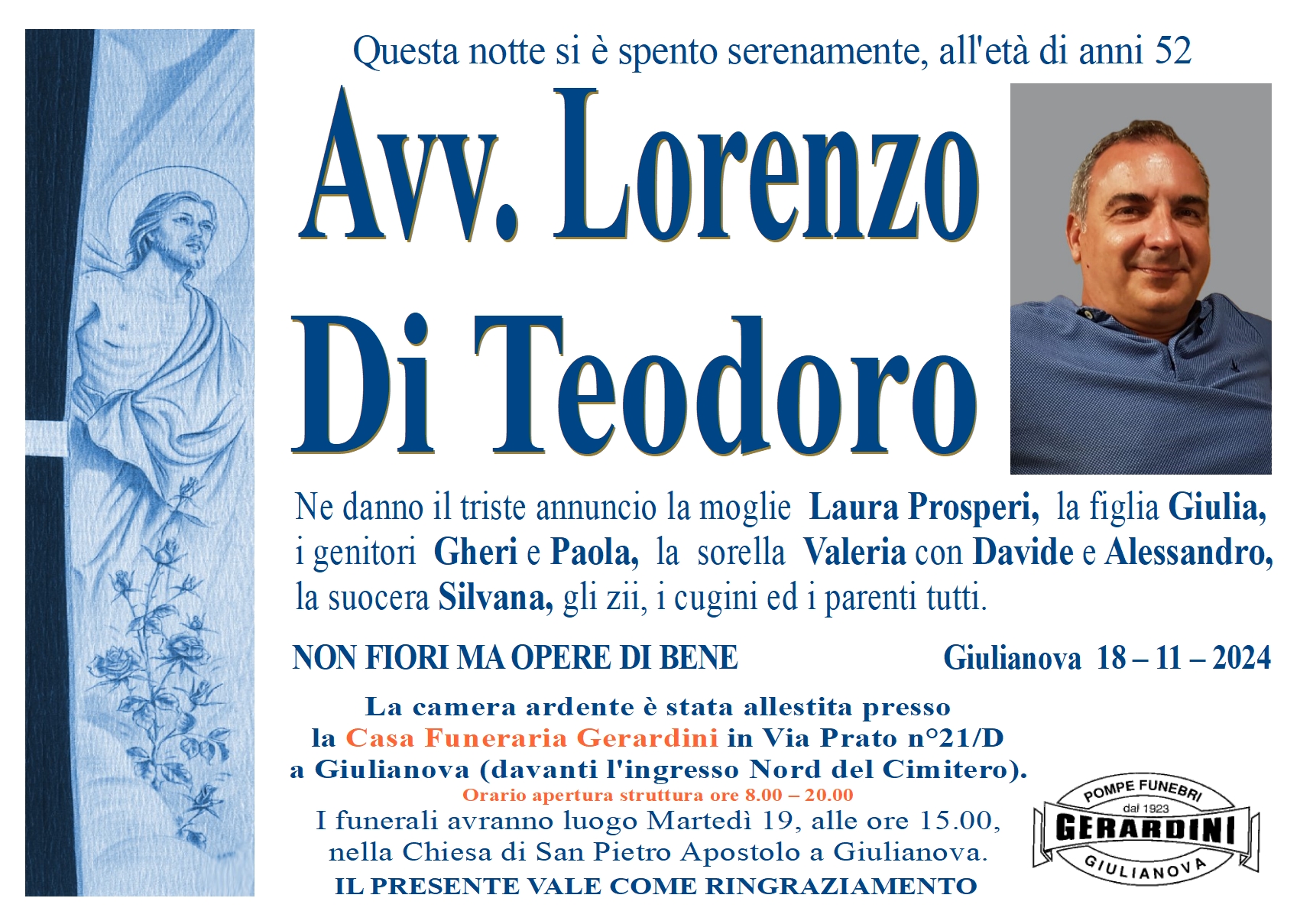 Questa notte si è spento serenamente, all'età di anni 52

Avv. Lorenzo

Di Teodoro

Ne danno il triste annuncio la moglie Laura Prosperi, la figlia Giulia, i genitori Gheri e Paola, la sorella Valeria con Davide e Alessandro, la suocera Silvana, gli zii, i cugini ed i parenti tutti.

NON FIORI MA OPERE DI BENE

Giulianova 18 – 11 – 2024

La camera ardente è stata allestita presso la Casa Funeraria Gerardini in Via Prato n°21/D a Giulianova (davanti l'ingresso Nord del Cimitero).

Orario apertura struttura ore 8.00 – 20.00

I funerali avranno luogo Martedì 19, alle ore 15.00, nella Chiesa di San Pietro Apostolo a Giulianova.

IL PRESENTE VALE COME RINGRAZIAMENTO

POMPE FUNEBRI
dal 1923
GERARDINI
GIULIANOVA